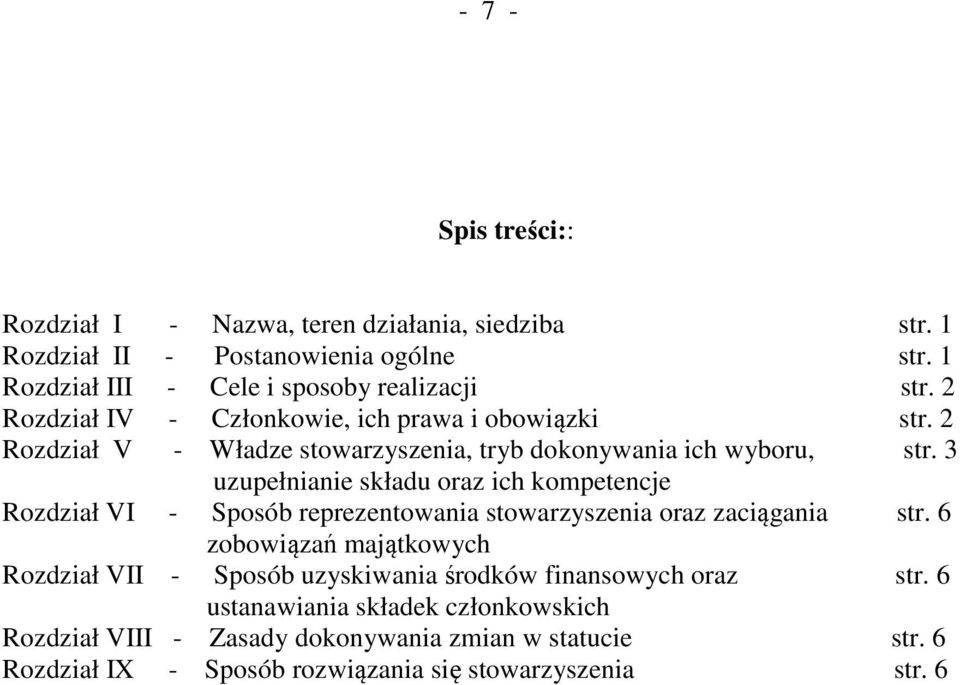 - 7 -

Spis treści::

Rozdział I - Nazwa, teren działania, siedziba str. 1
Rozdział II - Postanowienia ogólne str. 1
Rozdział III - Cele i sposoby realizacji str. 2
Rozdział IV - Członkowie, ich prawa i obowiązki str. 2
Rozdział V - Władze stowarzyszenia, tryb dokonywania ich wyboru, uzupełnianie składu oraz ich kompetencje str. 3
Rozdział VI - Sposób reprezentowania stowarzyszenia oraz zaciągania zobowiązań majątkowych str. 6
Rozdział VII - Sposób uzyskiwania środków finansowych oraz ustanawiania składek członkowskich str. 6
Rozdział VIII - Zasady dokonywania zmian w statucie str. 6
Rozdział IX - Sposób rozwiązania się stowarzyszenia str. 6